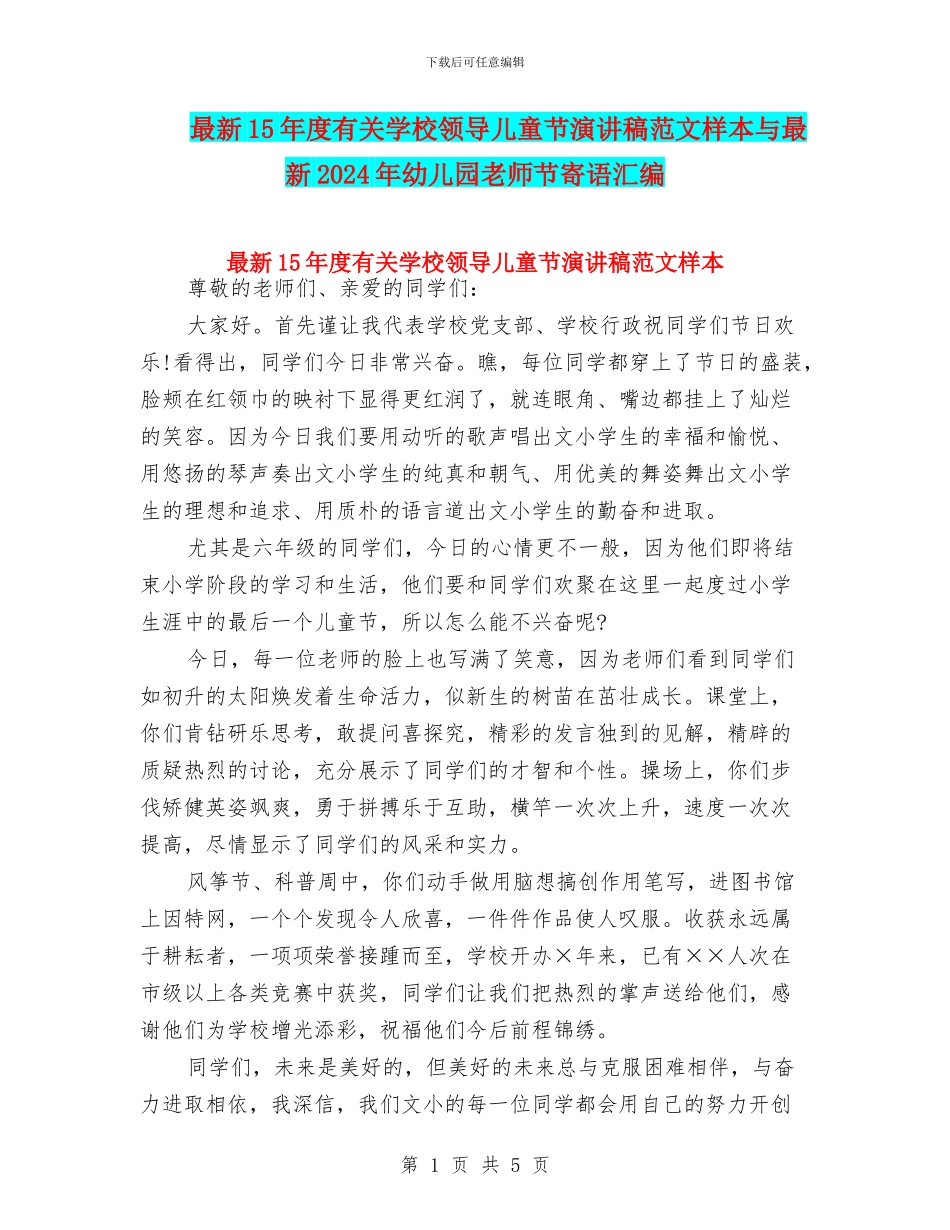 下载后可任意编辑

最新15年度有关学校领导儿童节演讲稿范文样本与最新2024年幼儿园老师节寄语汇编

最新15年度有关学校领导儿童节演讲稿范文样本

尊敬的老师们、亲爱的同学们：

大家好。首先谨让我代表学校党支部、学校行政祝同学们节日欢乐!看得出，同学们今日非常兴奋。瞧，每位同学都穿上了节日的盛装，脸颊在红领巾的映衬下显得更红润了，就连眼角、嘴边都挂上了灿烂的笑容。因为今日我们要用动听的歌声唱出文小学生的幸福和愉悦、用悠扬的琴声奏出文小学生的纯真和朝气、用优美的舞姿舞出文小学生的理想和追求、用质朴的语言道出文小学生的勤奋和进取。

尤其是六年级的同学们，今日的心情更不一般，因为他们即将结束小学阶段的学习和生活，他们要和同学们欢聚在这里一起度过小学生涯中的最后一个儿童节，所以怎么能不兴奋呢?

今日，每一位老师的脸上也写满了笑意，因为老师们看到同学们如初升的太阳焕发着生命活力，似新生的树苗在茁壮成长。课堂上，你们肯钻研乐思考，敢提问喜探究，精彩的发言独到的见解，精辟的质疑热烈的讨论，充分展示了同学们的才智和个性。操场上，你们步伐矫健英姿飒爽，勇于拼搏乐于互助，横竿一次次上升，速度一次次提高，尽情显示了同学们的风采和实力。

风筝节、科普周中，你们动手做用脑想搞创作用笔写，进图书馆上因特网，一个个发现令人欣喜，一件件作品使人叹服。收获永远属于耕耘者，一项项荣誉接踵而至，学校开办×年来，已有××人次在市级以上各类竞赛中获奖，同学们让我们把热烈的掌声送给他们，感谢他们为学校增光添彩，祝福他们今后前程锦绣。

同学们，未来是美好的，但美好的未来总与克服困难相伴，与奋力进取相依，我深信，我们文小的每一位同学都会用自己的努力开创

第 1 页 共 5 页